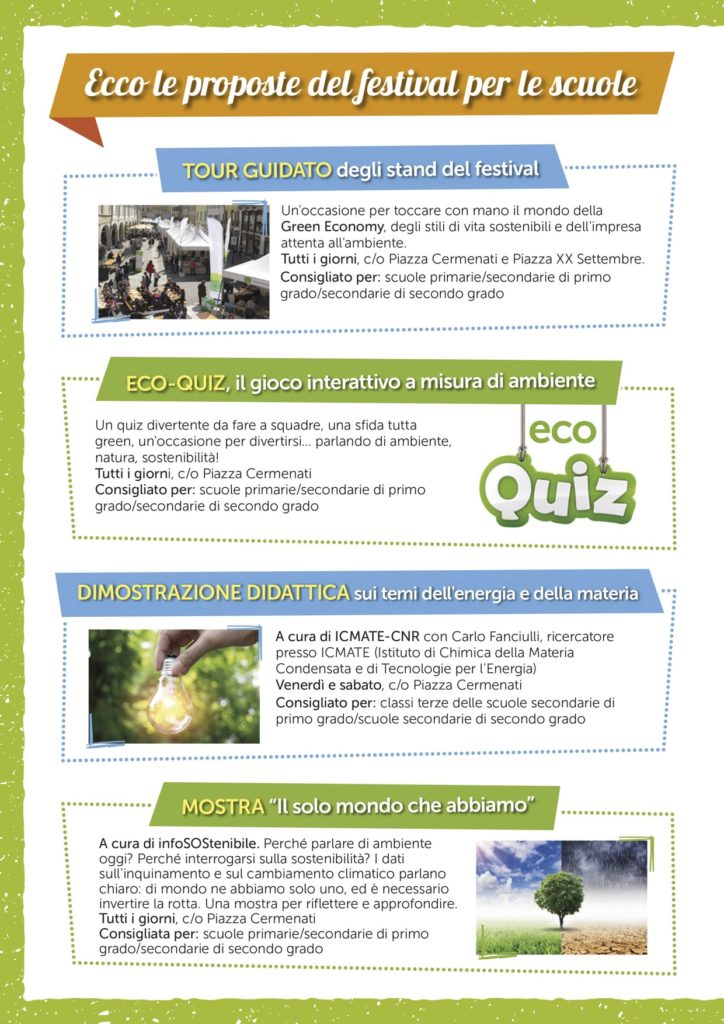 Ecco le proposte del festival per le scuole

TOUR GUIDATO degli stand del festival

Un'occasione per toccare con mano il mondo della Green Economy, degli stili di vita sostenibili e dell'impresa attenta all'ambiente.
Tutti i giorni, c/o Piazza Cermenati e Piazza XX Settembre.
Consigliato per: scuole primarie/secondarie di primo grado/secondarie di secondo grado

ECO-QUIZ, il gioco interattivo a misura di ambiente

Un quiz divertente da fare a squadre, una sfida tutta green, un'occasione per divertirsi... parlando di ambiente, natura, sostenibilità!
Tutti i giorni, c/o Piazza Cermenati
Consigliato per: scuole primarie/secondarie di primo grado/secondarie di secondo grado

eco Quiz

DIMOSTRAZIONE DIDATTICA sui temi dell'energia e della materia

A cura di ICMATE-CNR con Carlo Fanciulli, ricercatore presso ICMATE (Istituto di Chimica della Materia Condensata e di Tecnologie per l'Energia)
Venerdì e sabato, c/o Piazza Cermenati
Consigliato per: classi terze delle scuole secondarie di primo grado/scuole secondarie di secondo grado

MOSTRA "Il solo mondo che abbiamo"

A cura di infoSOStenibile. Perché parlare di ambiente oggi? Perché interrogarsi sulla sostenibilità? I dati sull'inquinamento e sul cambiamento climatico parlano chiaro: di mondo ne abbiamo solo uno, ed è necessario invertire la rotta. Una mostra per riflettere e approfondire.
Tutti i giorni, c/o Piazza Cermenati
Consigliata per: scuole primarie/secondarie di primo grado/secondarie di secondo grado